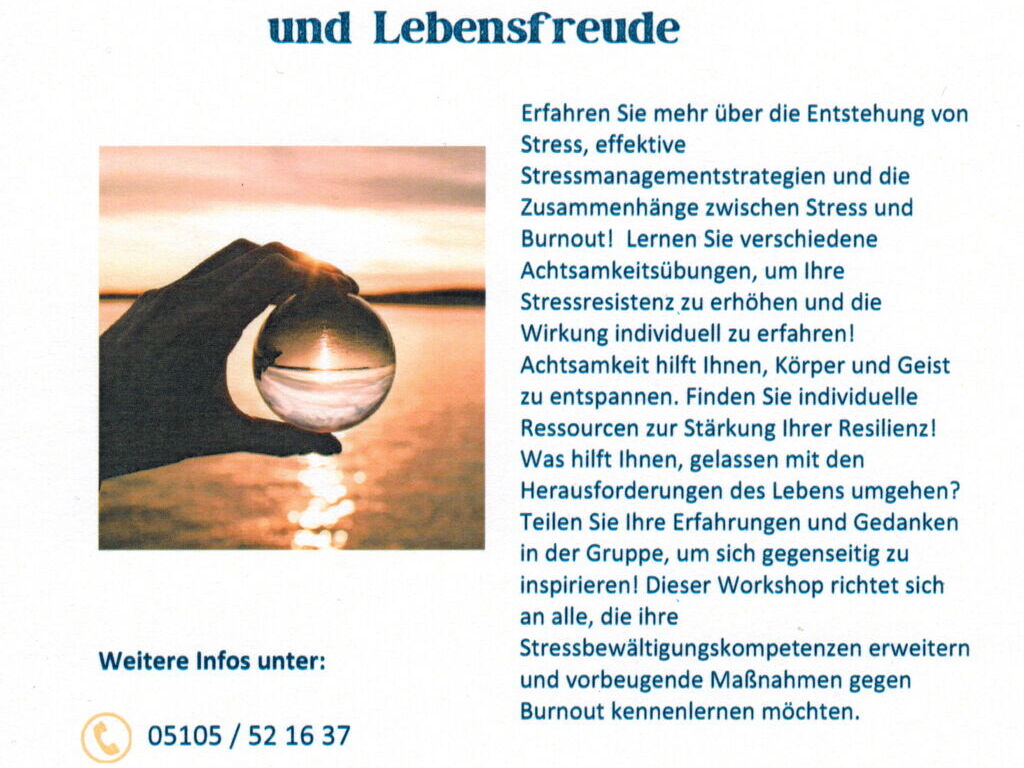 und Lebensfreude

Erfahren Sie mehr über die Entstehung von Stress, effektive Stressmanagementstrategien und die Zusammenhänge zwischen Stress und Burnout! Lernen Sie verschiedene Achtsamkeitsübungen, um Ihre Stressresistenz zu erhöhen und die Wirkung individuell zu erfahren! Achtsamkeit hilft Ihnen, Körper und Geist zu entspannen. Finden Sie individuelle Ressourcen zur Stärkung Ihrer Resilienz! Was hilft Ihnen, gelassen mit den Herausforderungen des Lebens umgehen? Teilen Sie Ihre Erfahrungen und Gedanken in der Gruppe, um sich gegenseitig zu inspirieren! Dieser Workshop richtet sich an alle, die ihre Stressbewältigungskompetenzen erweitern und vorbeugende Maßnahmen gegen Burnout kennenlernen möchten.

Weitere Infos unter:

05105 / 52 16 37